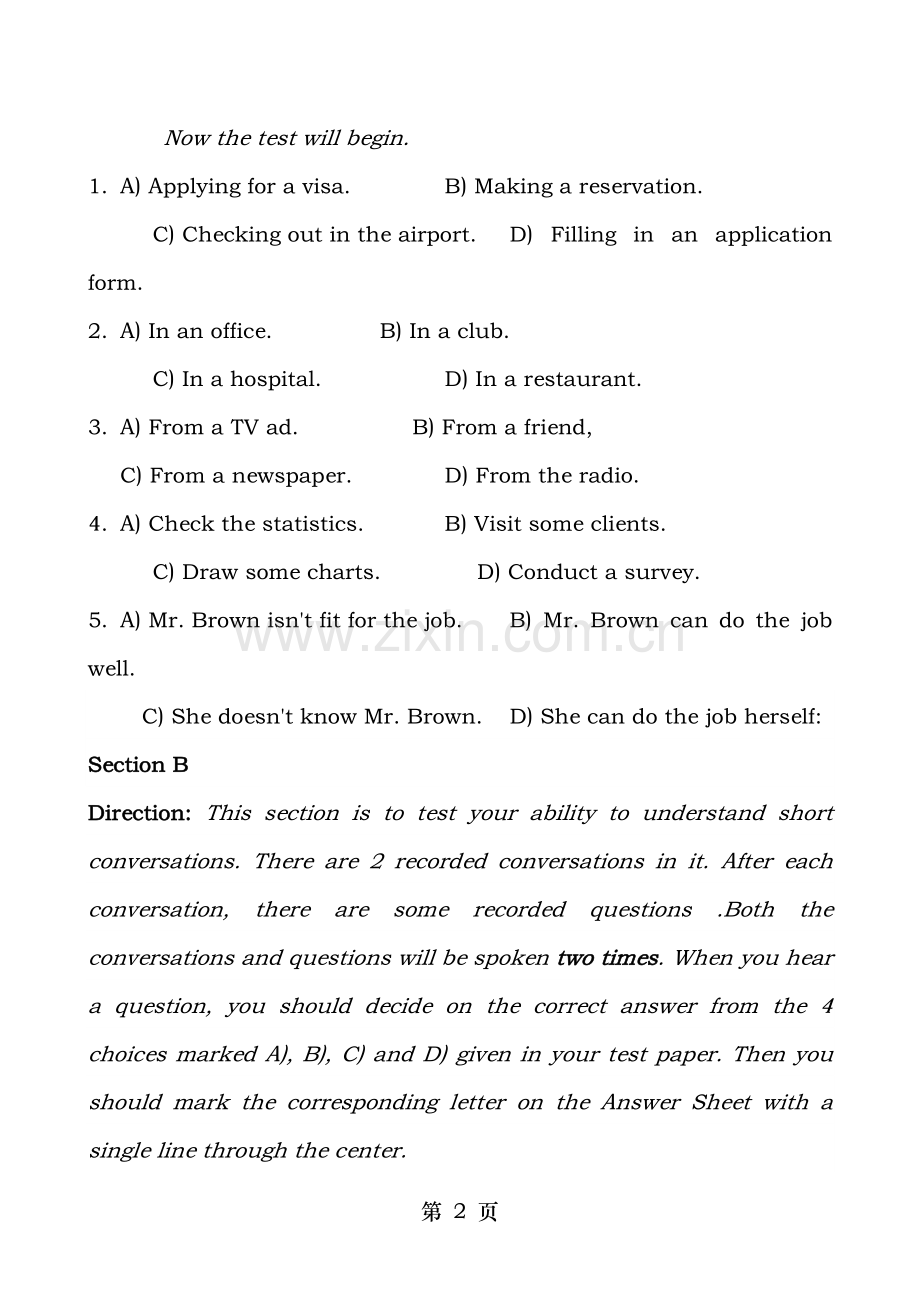 Now the test will begin.

1. A) Applying for a visa. B) Making a reservation.

C) Checking out in the airport. D) Filling in an application form.

2. A) In an office. B) In a club.

C) In a hospital. D) In a restaurant.

3. A) From a TV ad. B) From a friend,

C) From a newspaper. D) From the radio.

4. A) Check the statistics. B) Visit some clients.

C) Draw some charts. D) Conduct a survey.

5. A) Mr. Brown isn't fit for the job. B) Mr. Brown can do the job well.

C) She doesn't know Mr. Brown. D) She can do the job herself:

Section B

Direction: This section is to test your ability to understand short conversations. There are 2 recorded conversations in it. After each conversation, there are some recorded questions .Both the conversations and questions will be spoken two times. When you hear a question, you should decide on the correct answer from the 4 choices marked A), B), C) and D) given in your test paper. Then you should mark the corresponding letter on the Answer Sheet with a single line through the center.

第2页

www.zixin.com.cn